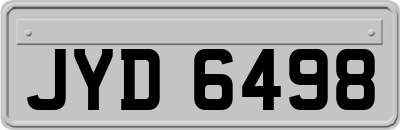 JYD 6498